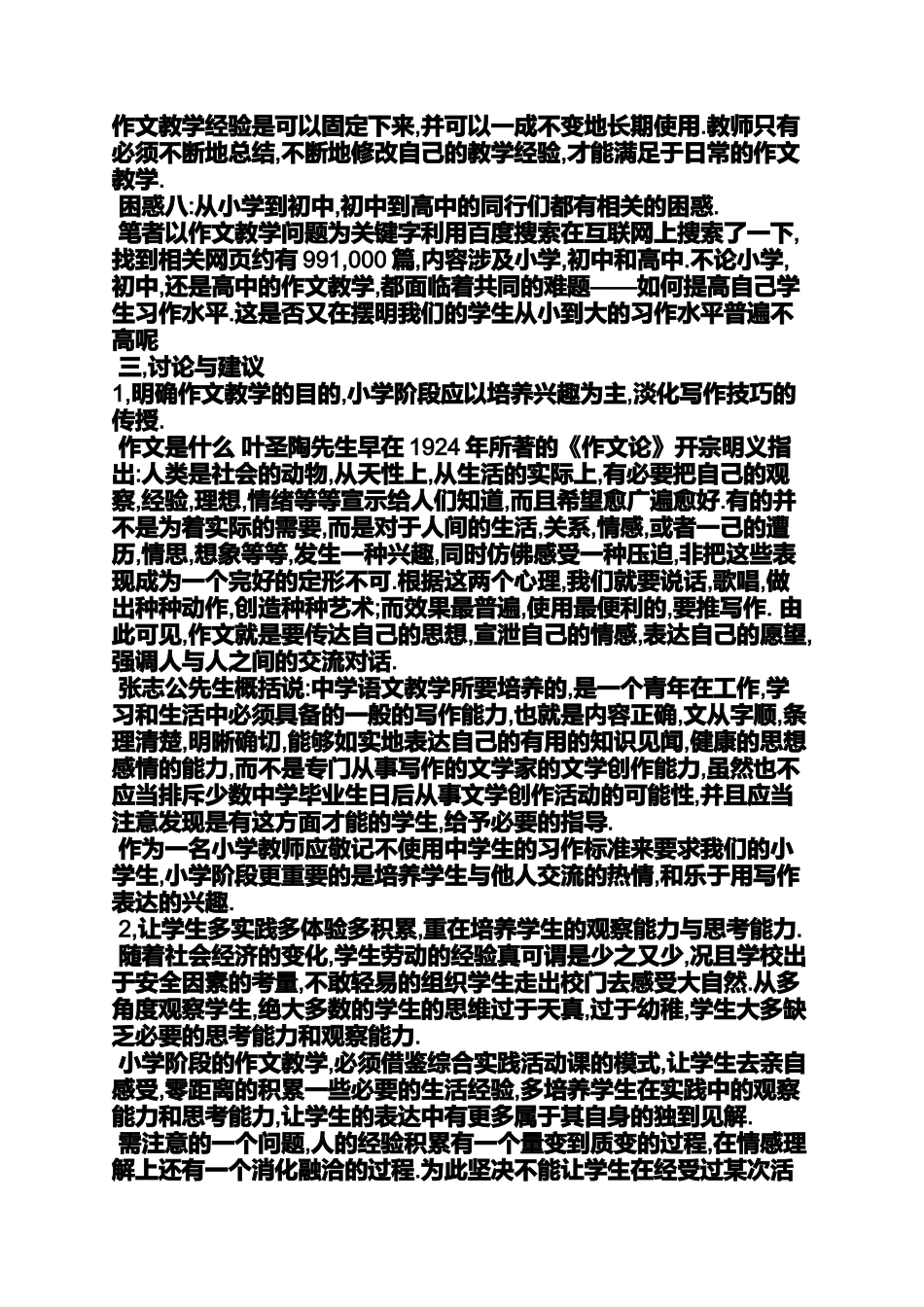 作文教学经验是可以固定下来,并可以一成不变地长期使用.教师只有必须不断地总结,不断地修改自己的教学经验,才能满足于日常的作文教学.

困惑八:从小学到初中,初中到高中的同行们都有相关的困惑.

笔者以作文教学问题为关键字利用百度搜索在互联网上搜索了一下,找到相关网页约有 991,000 篇,内容涉及小学,初中和高中.不论小学,初中,还是高中的作文教学,都面临着共同的难题——如何提高自己学生习作水平.这是否又在摆明我们的学生从小到大的习作水平普遍不高呢

三,讨论与建议

1,明确作文教学的目的,小学阶段应以培养兴趣为主,淡化写作技巧的传授.

作文是什么 叶圣陶先生早在 1924 年所著的《作文论》开宗明义指出:人类是社会的动物,从天性上,从生活的实际上,有必要把自己的观察,经验,理想,情绪等等宣示给人们知道,而且希望愈广遍愈好.有的并不是为着实际的需要,而是对于人间的生活,关系,情感,或者一己的遭历,情思,想象等等,发生一种兴趣,同时仿佛感受一种压迫,非把这些表现成为一个完好的定形不可.根据这两个心理,我们就要说话,歌唱,做出种种动作,创造种种艺术;而效果最普遍,使用最便利的,要推写作. 由此可见,作文就是要传达自己的思想,宣泄自己的情感,表达自己的愿望,强调人与人之间的交流对话.

张志公先生概括说:中学语文教学所要培养的,是一个青年在工作,学习和生活中必须具备的一般的写作能力,也就是内容正确,文从字顺,条理清楚,明晰确切,能够如实地表达自己的有用的知识见闻,健康的思想感情的能力,而不是专门从事写作的文学家的文学创作能力,虽然也不应当排斥少数中学毕业生日后从事文学创作活动的可能性,并且应当注意发现是有这方面才能的学生,给予必要的指导.

作为一名小学教师应敬记不使用中学生的习作标准来要求我们的小学生,小学阶段更重要的是培养学生与他人交流的热情,和乐于用写作表达的兴趣.

2,让学生多实践多体验多积累,重在培养学生的观察能力与思考能力.

随着社会经济的变化,学生劳动的经验真可谓是少之又少,况且学校出于安全因素的考量,不敢轻易的组织学生走出校门去感受大自然.从多角度观察学生,绝大多数的学生的思维过于天真,过于幼稚,学生大多缺乏必要的思考能力和观察能力.

小学阶段的作文教学,必须借鉴综合实践活动课的模式,让学生去亲自感受,零距离的积累一些必要的生活经验,多培养学生在实践中的观察能力和思考能力,让学生的表达中有更多属于其自身的独到见解.

需注意的一个问题,人的经验积累有一个量变到质变的过程,在情感理解上还有一个消化融洽的过程.为此坚决不能让学生在经受过某次活